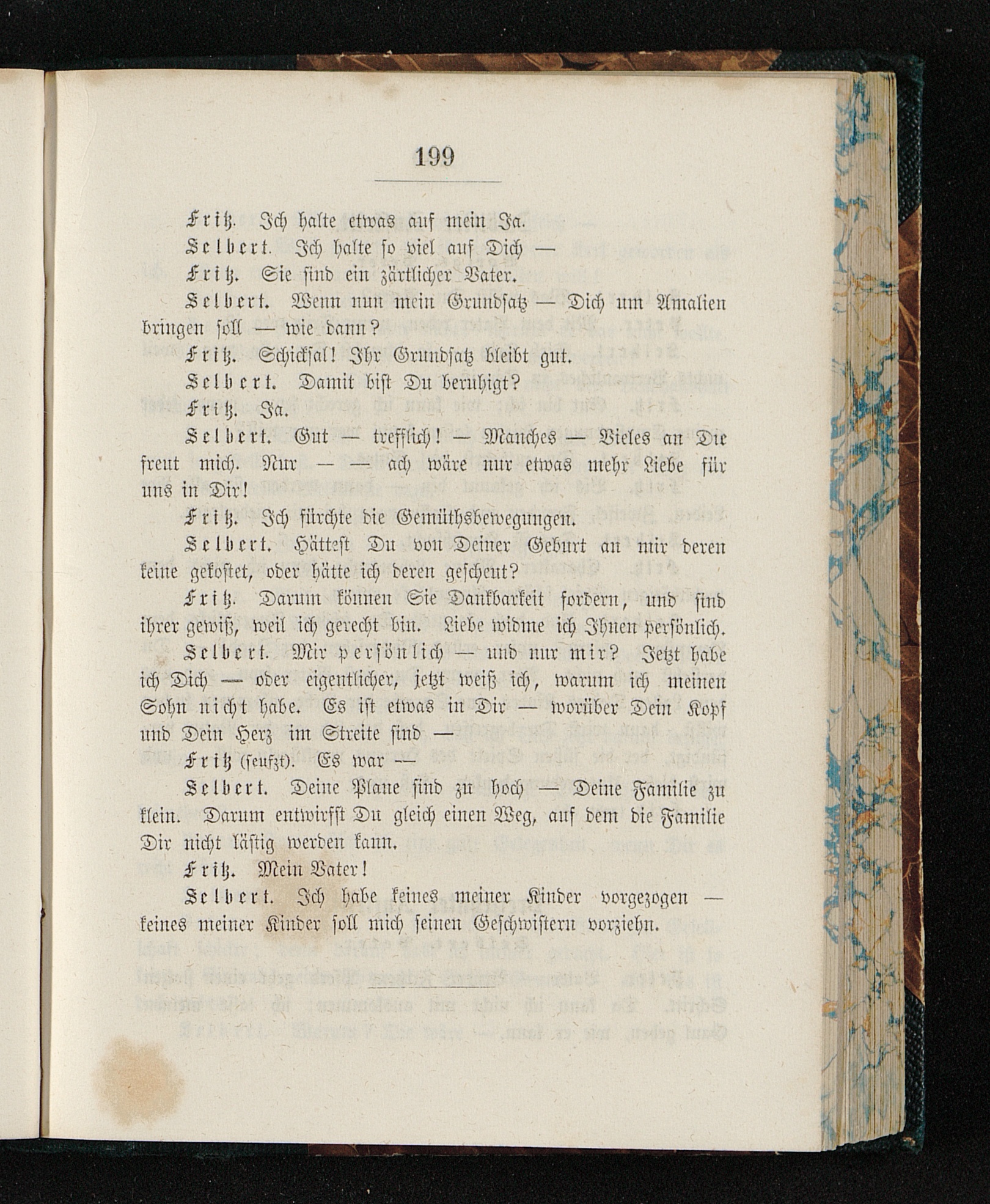 199

Fritz. Ich halte etwas auf mein Ja.

Selbert. Ich halte so viel auf Dich —

Fritz. Sie sind ein zärtlicher Vater.

Selbert. Wenn nun mein Grundsatz — Dich um Amalien bringen soll — wie dann?

Fritz. Schicksal! Ihr Grundsatz bleibt gut.

Selbert. Damit bist Du beruhigt?

Fritz. Ja.

Selbert. Gut — trefflich! — Manches — Vieles an Dir freut mich. Nur — — ach wäre nur etwas mehr Liebe für uns in Dir!

Fritz. Ich fürchte die Gemüthsbewegungen.

Selbert. Hättest Du von Deiner Geburt an mir deren keine gekostet, oder hätte ich deren gescheut?

Fritz. Darum können Sie Dankbarkeit fordern, und sind ihrer gewiß, weil ich gerecht bin. Liebe widme ich Ihnen persönlich.

Selbert. Mir persönlich — und nur mir? Jetzt habe ich Dich — oder eigentlicher, jetzt weiß ich, warum ich meinen Sohn nicht habe. Es ist etwas in Dir — worüber Dein Kopf und Dein Herz im Streite sind —

Fritz (seufzt). Es war —

Selbert. Deine Plane sind zu hoch — Deine Familie zu klein. Darum entwirfst Du gleich einen Weg, auf dem die Familie Dir nicht lästig werden kann.

Fritz. Mein Vater!

Selbert. Ich habe keines meiner Kinder vorgezogen — keines meiner Kinder soll mich seinen Geschwistern vorziehn.